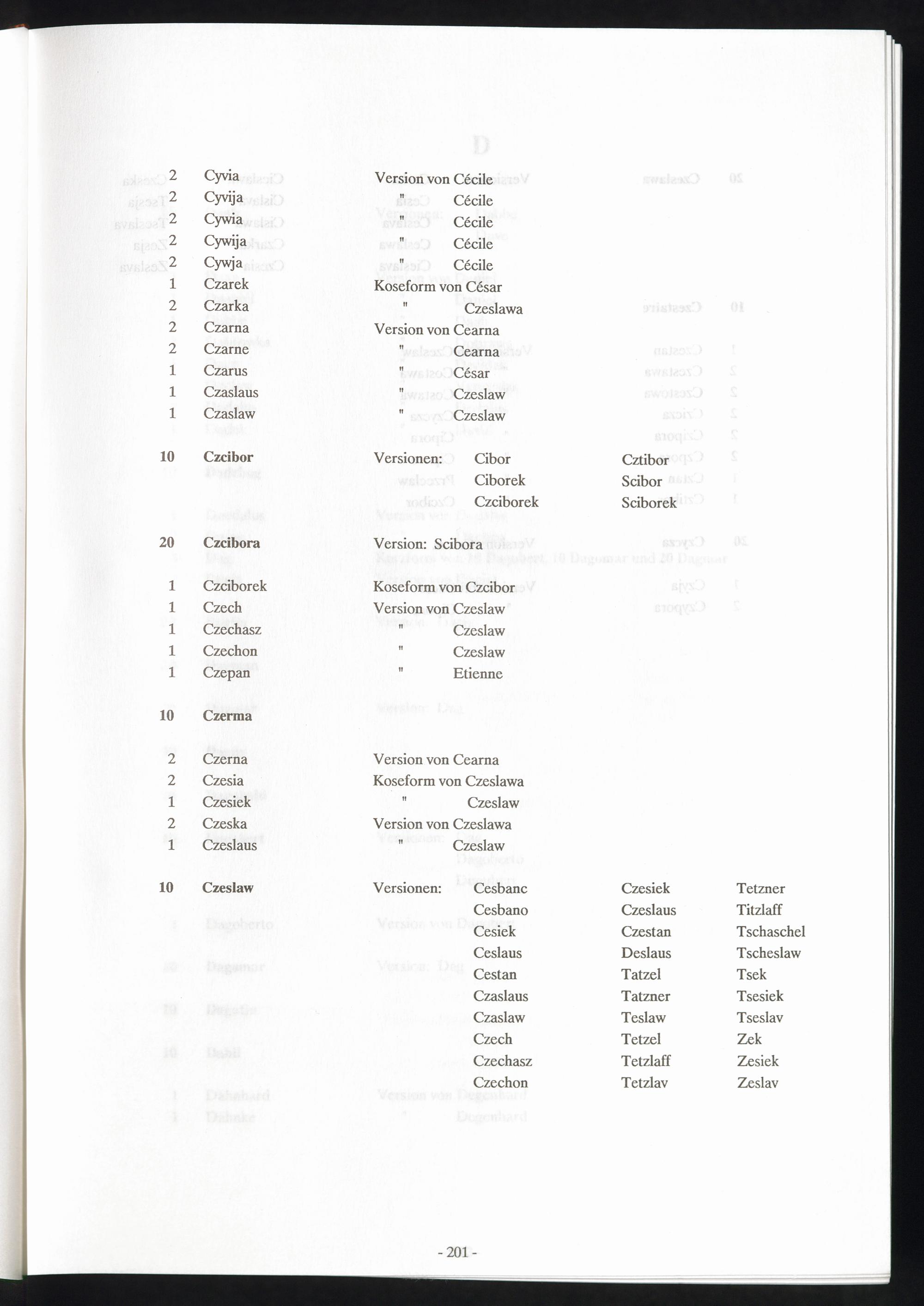 2 Cyvia Version von Cécile
2 Cyvija " Cécile
2 Cywia " Cécile
2 Cywija " Cécile
2 Cywja " Cécile
1 Czarek Koseform von César
2 Czarka " Czeslawa
2 Czarna Version von Cearna
2 Czarne " Cearna
1 Czarus " César
1 Czaslaus " Czeslaw
1 Czaslaw " Czeslaw

10 Czcibor Versionen: Cibor Cztibor
Ciborek Scibor
Czciborek Sciborek

20 Czcibora Version: Scibora

1 Czciborek Koseform von Czcibor
1 Czech Version von Czeslaw
1 Czechasz " Czeslaw
1 Czechon " Czeslaw
1 Czepan " Etienne

10 Czerma

2 Czerna Version von Cearna
2 Czesia Koseform von Czeslawa
1 Czesiek " Czeslaw
2 Czeska Version von Czeslawa
1 Czeslaus " Czeslaw

10 Czeslaw Versionen: Cesbanc Czesiek Tetzner
Cesbano Czeslaus Titzlaff
Cesiek Czestan Tschaschel
Ceslaus Deslaus Tscheslaw
Cestan Tatzel Tsek
Czaslaus Tatzner Tsesiek
Czaslaw Teslaw Tseslav
Czech Tetzel Zek
Czechasz Tetzlaff Zesiek
Czechon Tetzlav Zeslav

- 201 -